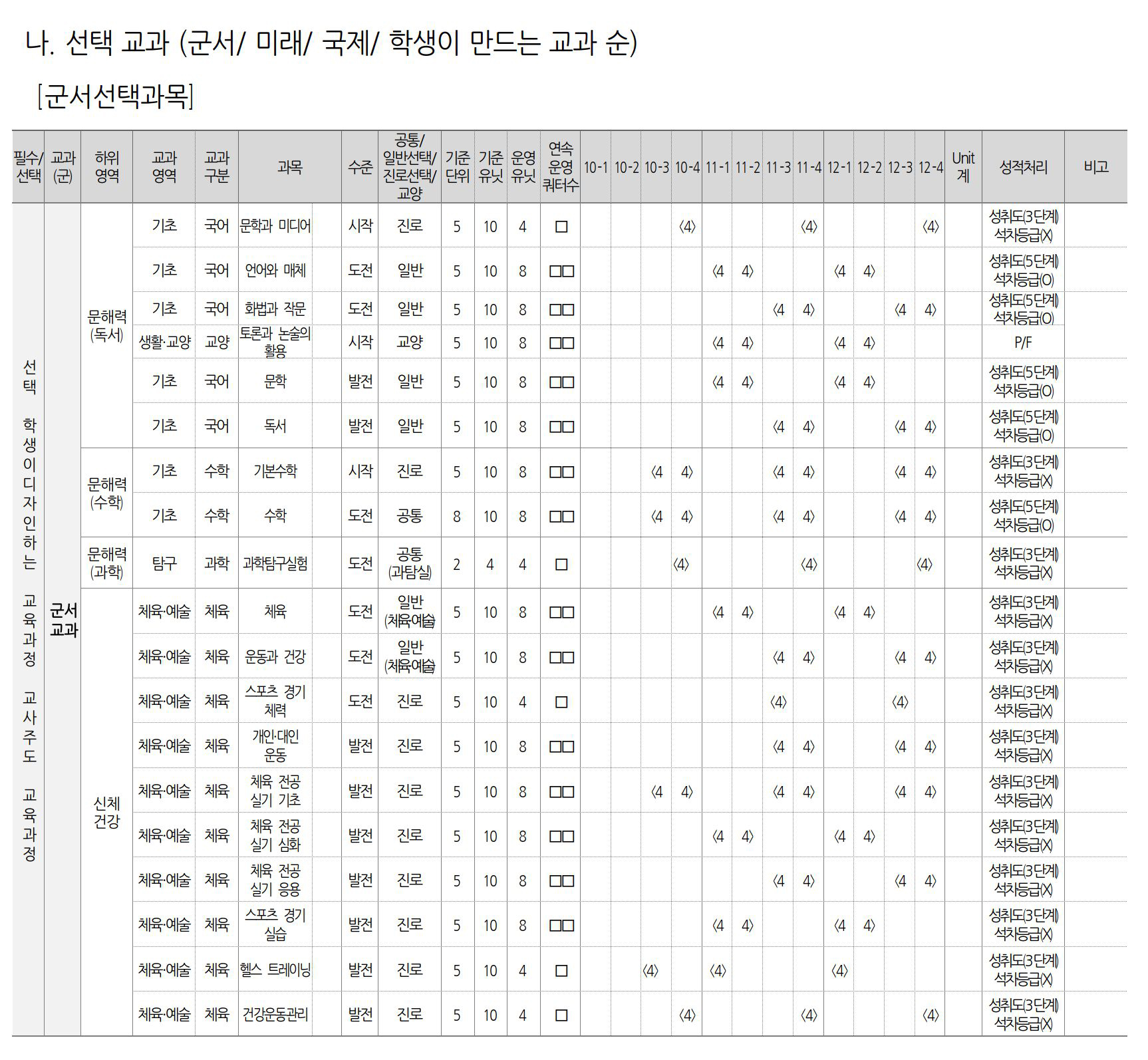 나. 선택 교과 (군서/ 미래/ 국제/ 학생이 만드는 교과 순)

[군서선택과목]

| 필수/선택 | 교과(군) | 하위영역 | 교과영역 | 교과구분 | 과목 | 수준 | 공통/일반선택/진로선택/교양 | 기준단위 | 기준유닛 | 운영유닛 | 연속운영쿼터수 | 10-1 | 10-2 | 10-3 | 10-4 | 11-1 | 11-2 | 11-3 | 11-4 | 12-1 | 12-2 | 12-3 | 12-4 | Unit계 | 성적처리 | 비고 |
|---|---|---|---|---|---|---|---|---|---|---|---|---|---|---|---|---|---|---|---|---|---|---|---|---|---|---|
| 선택 학생이 디자인하는 교육과정 교사주도 교육과정 | 군서교과 | 문해력(독서) | 기초 | 국어 | 문학과 미디어 | 시작 | 진로 | 5 | 10 | 4 | □ | | | | 〈4〉 | | | | 〈4〉 | | | | 〈4〉 | | 성취도(3단계) 석차등급(X) | |
| | | | 기초 | 국어 | 언어와 매체 | 도전 | 일반 | 5 | 10 | 8 | □□ | | | | | 〈4 | 4〉 | | | 〈4 | 4〉 | | | | 성취도(5단계) 석차등급(O) | |
| | | | 기초 | 국어 | 화법과 작문 | 도전 | 일반 | 5 | 10 | 8 | □□ | | | | | | | 〈4 | 4〉 | | | 〈4 | 4〉 | | 성취도(5단계) 석차등급(O) | |
| | | | 생활·교양 | 교양 | 토론과 논술의 활용 | 시작 | 교양 | 5 | 10 | 8 | □□ | | | | | 〈4 | 4〉 | | | 〈4 | 4〉 | | | | P/F | |
| | | | 기초 | 국어 | 문학 | 발전 | 일반 | 5 | 10 | 8 | □□ | | | | | 〈4 | 4〉 | | | 〈4 | 4〉 | | | | 성취도(5단계) 석차등급(O) | |
| | | | 기초 | 국어 | 독서 | 발전 | 일반 | 5 | 10 | 8 | □□ | | | | | | | 〈4 | 4〉 | | | 〈4 | 4〉 | | 성취도(5단계) 석차등급(O) | |
| | | 문해력(수학) | 기초 | 수학 | 기본수학 | 시작 | 진로 | 5 | 10 | 8 | □□ | | | 〈4 | 4〉 | | | 〈4 | 4〉 | | | 〈4 | 4〉 | | 성취도(3단계) 석차등급(X) | |
| | | | 기초 | 수학 | 수학 | 도전 | 공통 | 8 | 10 | 8 | □□ | | | 〈4 | 4〉 | | | 〈4 | 4〉 | | | 〈4 | 4〉 | | 성취도(5단계) 석차등급(O) | |
| | | 문해력(과학) | 탐구 | 과학 | 과학탐구실험 | 도전 | 공통(과탐실) | 2 | 4 | 4 | □ | | | | 〈4〉 | | | | 〈4〉 | | | | 〈4〉 | | 성취도(3단계) 석차등급(X) | |
| | | 신체건강 | 체육·예술 | 체육 | 체육 | 도전 | 일반(체육예술) | 5 | 10 | 8 | □□ | | | | | 〈4 | 4〉 | | | 〈4 | 4〉 | | | | 성취도(3단계) 석차등급(X) | |
| | | | 체육·예술 | 체육 | 운동과 건강 | 도전 | 일반(체육예술) | 5 | 10 | 8 | □□ | | | | | | | 〈4 | 4〉 | | | 〈4 | 4〉 | | 성취도(3단계) 석차등급(X) | |
| | | | 체육·예술 | 체육 | 스포츠 경기 체력 | 도전 | 진로 | 5 | 10 | 4 | □ | | | | | | | 〈4〉 | | | | 〈4〉 | | | 성취도(3단계) 석차등급(X) | |
| | | | 체육·예술 | 체육 | 개인·대인 운동 | 발전 | 진로 | 5 | 10 | 8 | □□ | | | | | | | 〈4 | 4〉 | | | 〈4 | 4〉 | | 성취도(3단계) 석차등급(X) | |
| | | | 체육·예술 | 체육 | 체육 전공 실기 기초 | 발전 | 진로 | 5 | 10 | 8 | □□ | | | 〈4 | 4〉 | | | 〈4 | 4〉 | | | 〈4 | 4〉 | | 성취도(3단계) 석차등급(X) | |
| | | | 체육·예술 | 체육 | 체육 전공 실기 심화 | 발전 | 진로 | 5 | 10 | 8 | □□ | | | | | 〈4 | 4〉 | | | 〈4 | 4〉 | | | | 성취도(3단계) 석차등급(X) | |
| | | | 체육·예술 | 체육 | 체육 전공 실기 응용 | 발전 | 진로 | 5 | 10 | 8 | □□ | | | | | | | 〈4 | 4〉 | | | 〈4 | 4〉 | | 성취도(3단계) 석차등급(X) | |
| | | | 체육·예술 | 체육 | 스포츠 경기 실습 | 발전 | 진로 | 5 | 10 | 8 | □□ | | | | | 〈4 | 4〉 | | | 〈4 | 4〉 | | | | 성취도(3단계) 석차등급(X) | |
| | | | 체육·예술 | 체육 | 헬스 트레이닝 | 발전 | 진로 | 5 | 10 | 4 | □ | | | 〈4〉 | | 〈4〉 | | | | 〈4〉 | | | | | 성취도(3단계) 석차등급(X) | |
| | | | 체육·예술 | 체육 | 건강운동관리 | 발전 | 진로 | 5 | 10 | 4 | □ | | | | 〈4〉 | | | | 〈4〉 | | | | 〈4〉 | | 성취도(3단계) 석차등급(X) | |